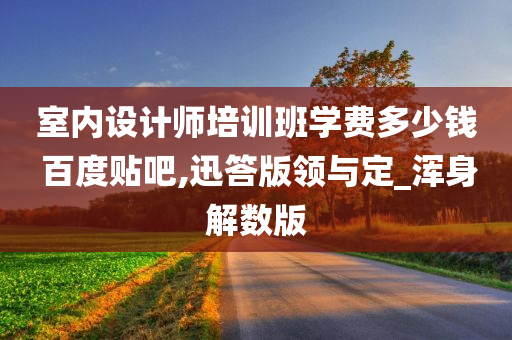 室内设计师培训班学费多少钱百度贴吧,迅答版领与定_浑身解数版